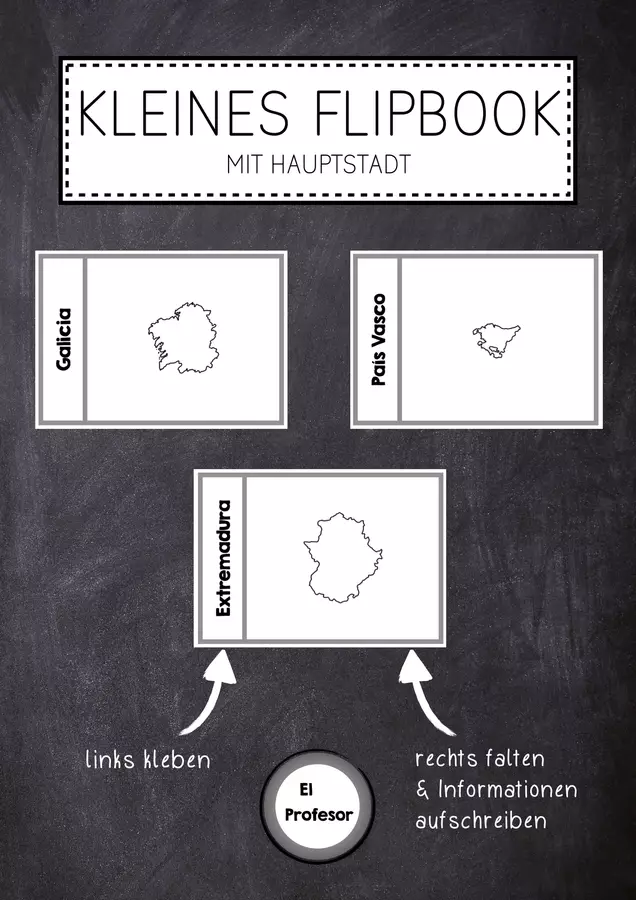 KLEINES FLIPBOOK

MIT HAUPTSTADT

Galicia

País Vasco

Extremadura

links kleben

El Profesor

rechts falten
& Informationen
aufschreiben